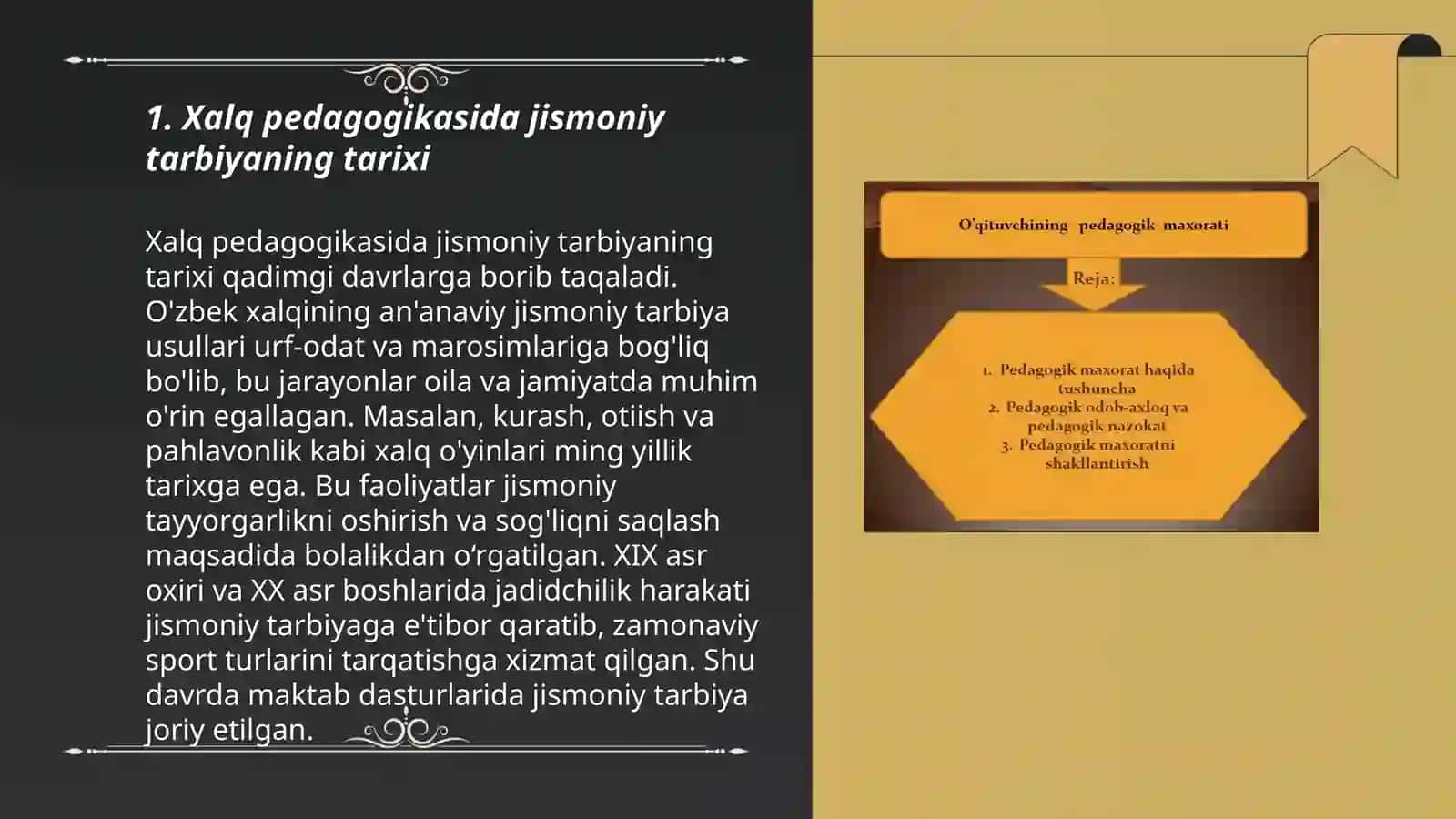 1. Xalq pedagogikasida jismoniy tarbiyaning tarixi

Xalq pedagogikasida jismoniy tarbiyaning tarixi qadimgi davrlarga borib taqaladi. O'zbek xalqining an'anaviy jismoniy tarbiya usullari urf-odat va marosimlariga bog'liq bo'lib, bu jarayonlar oila va jamiyatda muhim o'rin egallagan. Masalan, kurash, otiish va pahlavonlik kabi xalq o'yinlari ming yillik tarixga ega. Bu faoliyatlar jismoniy tayyorgarlikni oshirish va sog'liqni saqlash maqsadida bolalikdan o'rgatilgan. XIX asr oxiri va XX asr boshlarida jadidchilik harakati jismoniy tarbiyaga e'tibor qaratib, zamonaviy sport turlarini tarqatishga xizmat qilgan. Shu davrda maktab dasturlarida jismoniy tarbiya joriy etilgan.

O'qituvchining pedagogik maxorati

Reja:

1. Pedagogik maxorat haqida tushuncha
2. Pedagogik odob-axloq va pedagogik nazokat
3. Pedagogik maxoratni shakllantirish